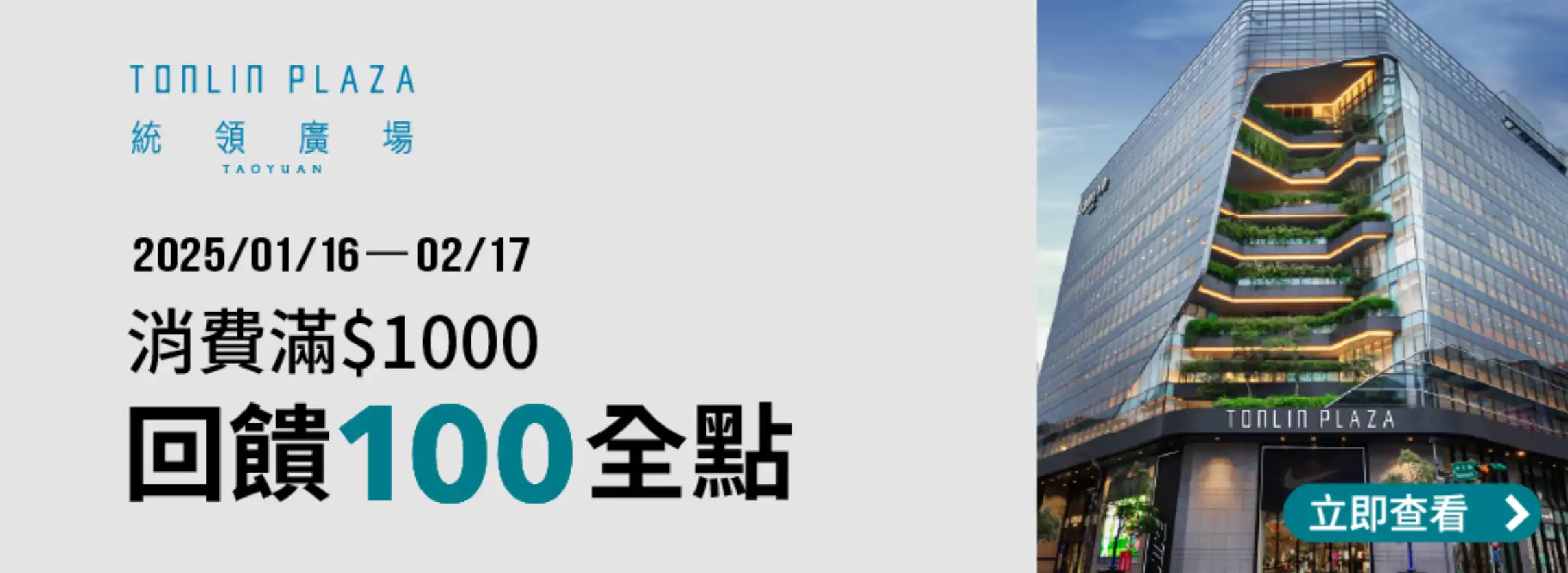 TONLIN PLAZA
統 領 廣 場
TAOYUAN

2025/01/16—02/17
消費滿$1000
回饋100全點

TONLIN PLAZA

立即查看